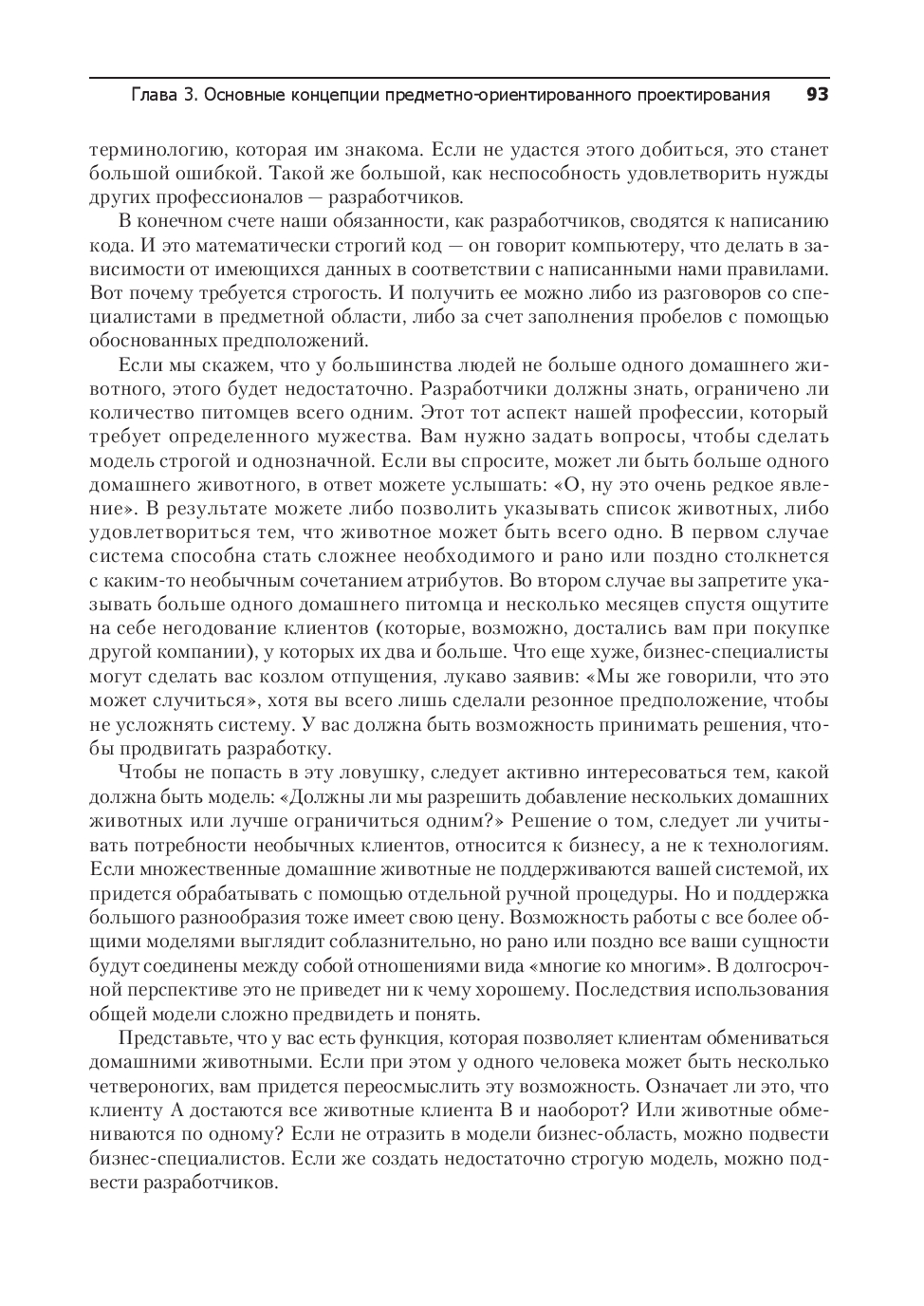 Глава 3. Основные концепции предметно-ориентированного проектирования 93

терминологию, которая им знакома. Если не удастся этого добиться, это станет большой ошибкой. Такой же большой, как неспособность удовлетворить нужды других профессионалов — разработчиков.

В конечном счете наши обязанности, как разработчиков, сводятся к написанию кода. И это математически строгий код — он говорит компьютеру, что делать в зависимости от имеющихся данных в соответствии с написанными нами правилами. Вот почему требуется строгость. И получить ее можно либо из разговоров со специалистами в предметной области, либо за счет заполнения пробелов с помощью обоснованных предположений.

Если мы скажем, что у большинства людей не больше одного домашнего животного, этого будет недостаточно. Разработчики должны знать, ограничено ли количество питомцев всего одним. Этот тот аспект нашей профессии, который требует определенного мужества. Вам нужно задать вопросы, чтобы сделать модель строгой и однозначной. Если вы спросите, может ли быть больше одного домашнего животного, в ответ можете услышать: «О, ну это очень редкое явление». В результате можете либо позволить указывать список животных, либо удовлетвориться тем, что животное может быть всего одно. В первом случае система способна стать сложнее необходимого и рано или поздно столкнется с каким-то необычным сочетанием атрибутов. Во втором случае вы запретите указывать больше одного домашнего питомца и несколько месяцев спустя ощутите на себе негодование клиентов (которые, возможно, достались вам при покупке другой компании), у которых их два и больше. Что еще хуже, бизнес-специалисты могут сделать вас козлом отпущения, лукаво заявив: «Мы же говорили, что это может случиться», хотя вы всего лишь сделали резонное предположение, чтобы не усложнять систему. У вас должна быть возможность принимать решения, чтобы продвигать разработку.

Чтобы не попасть в эту ловушку, следует активно интересоваться тем, какой должна быть модель: «Должны ли мы разрешить добавление нескольких домашних животных или лучше ограничиться одним?» Решение о том, следует ли учитывать потребности необычных клиентов, относится к бизнесу, а не к технологиям. Если множественные домашние животные не поддерживаются вашей системой, их придется обрабатывать с помощью отдельной ручной процедуры. Но и поддержка большого разнообразия тоже имеет свою цену. Возможность работы с все более общими моделями выглядит соблазнительно, но рано или поздно все ваши сущности будут соединены между собой отношениями вида «многие ко многим». В долгосрочной перспективе это не приведет ни к чему хорошему. Последствия использования общей модели сложно предвидеть и понять.

Представьте, что у вас есть функция, которая позволяет клиентам обмениваться домашними животными. Если при этом у одного человека может быть несколько четвероногих, вам придется переосмыслить эту возможность. Означает ли это, что клиенту А достаются все животные клиента В и наоборот? Или животные обмениваются по одному? Если не отразить в модели бизнес-область, можно подвести бизнес-специалистов. Если же создать недостаточно строгую модель, можно подвести разработчиков.